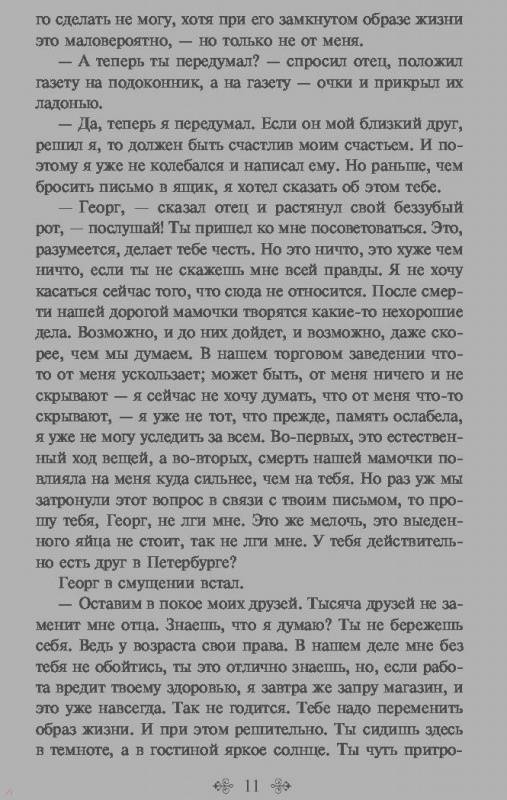 го сделать не могу, хотя при его замкнутом образе жизни это маловероятно, — но только не от меня.

— А теперь ты передумал? — спросил отец, положил газету на подоконник, а на газету — очки и прикрыл их ладонью.

— Да, теперь я передумал. Если он мой близкий друг, решил я, то должен быть счастлив моим счастьем. И поэтому я уже не колебался и написал ему. Но раньше, чем бросить письмо в ящик, я хотел сказать об этом тебе.

— Георг, — сказал отец и растянул свой беззубый рот, — послушай! Ты пришел ко мне посоветоваться. Это, разумеется, делает тебе честь. Но это ничто, это хуже чем ничто, если ты не скажешь мне всей правды. Я не хочу касаться сейчас того, что сюда не относится. После смерти нашей дорогой мамочки творятся какие-то нехорошие дела. Возможно, и до них дойдет, и возможно, даже скорее, чем мы думаем. В нашем торговом заведении что-то от меня ускользает; может быть, от меня ничего и не скрывают — я сейчас не хочу думать, что от меня что-то скрывают, — я уже не тот, что прежде, память ослабела, я уже не могу уследить за всем. Во-первых, это естественный ход вещей, а во-вторых, смерть нашей мамочки повлияла на меня куда сильнее, чем на тебя. Но раз уж мы затронули этот вопрос в связи с твоим письмом, то прошу тебя, Георг, не лги мне. Это же мелочь, это выеденного яйца не стоит, так не лги мне. У тебя действительно есть друг в Петербурге?

Георг в смущении встал.

— Оставим в покое моих друзей. Тысяча друзей не заменит мне отца. Знаешь, что я думаю? Ты не бережешь себя. Ведь у возраста свои права. В нашем деле мне без тебя не обойтись, ты это отлично знаешь, но, если работа вредит твоему здоровью, я завтра же запру магазин, и это уже навсегда. Так не годится. Тебе надо переменить образ жизни. И при этом решительно. Ты сидишь здесь в темноте, а в гостиной яркое солнце. Ты чуть притро-

11